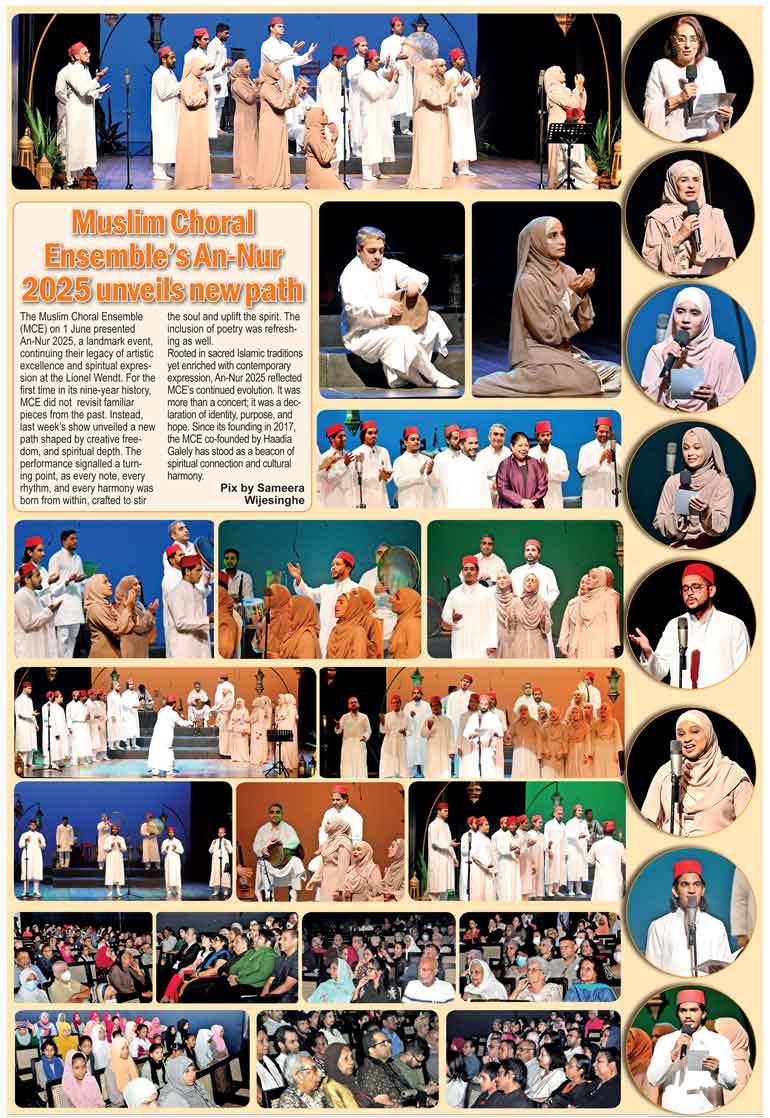 Muslim Choral Ensemble's An-Nur 2025 unveils new path

The Muslim Choral Ensemble (MCE) on 1 June presented An-Nur 2025, a landmark event, continuing their legacy of artistic excellence and spiritual expression at the Lionel Wendt. For the first time in its nine-year history, MCE did not revisit familiar pieces from the past. Instead, last week's show unveiled a new path shaped by creative freedom, and spiritual depth. The performance signalled a turning point, as every note, every rhythm, and every harmony was born from within, crafted to stir the soul and uplift the spirit. The inclusion of poetry was refreshing as well.

Rooted in sacred Islamic traditions yet enriched with contemporary expression, An-Nur 2025 reflected MCE's continued evolution. It was more than a concert; it was a declaration of identity, purpose, and hope. Since its founding in 2017, the MCE co-founded by Haadia Galely has stood as a beacon of spiritual connection and cultural harmony.

Pix by Sameera Wijesinghe